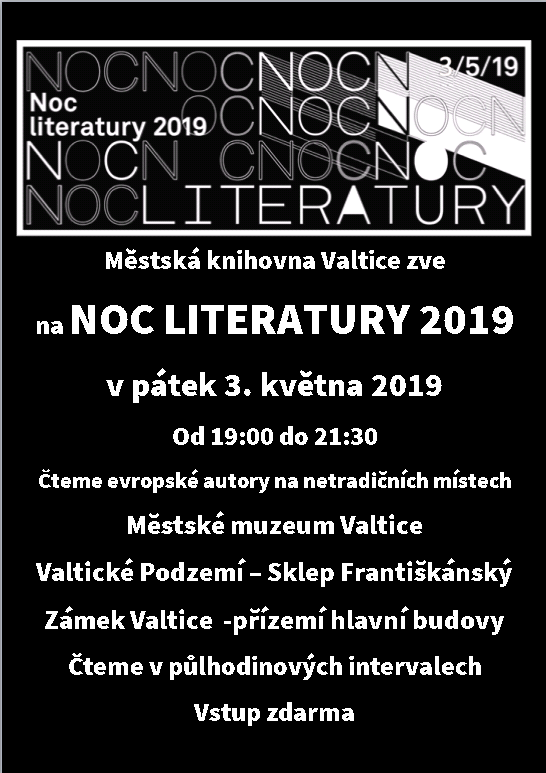 NOCNOCNOCN 3/5/19
Noc literatury 2019
OCNOCNOCN
NOCN CNOCNOC
NOCLITERATURY

Městská knihovna Valtice zve

na NOC LITERATURY 2019

v pátek 3. května 2019

Od 19:00 do 21:30

Čteme evropské autory na netradičních místech

Městské muzeum Valtice

Valtické Podzemí – Sklep Františkánský

Zámek Valtice -přízemí hlavní budovy

Čteme v půlhodinových intervalech

Vstup zdarma